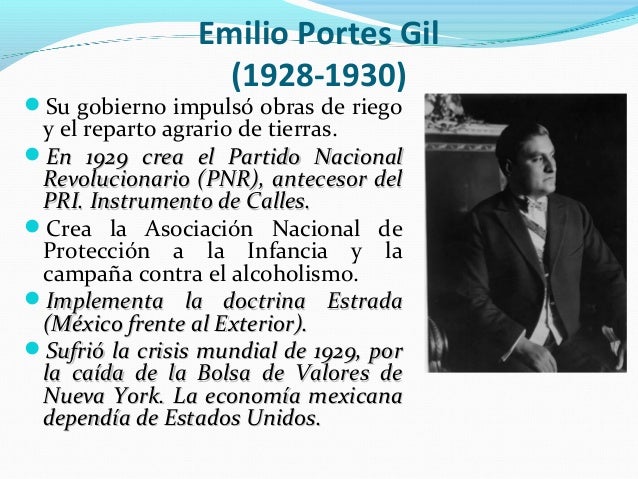 Emilio Portes Gil
(1928-1930)

Su gobierno impulsó obras de riego y el reparto agrario de tierras.

En 1929 crea el Partido Nacional Revolucionario (PNR), antecesor del PRI. Instrumento de Calles.

Crea la Asociación Nacional de Protección a la Infancia y la campaña contra el alcoholismo.

Implementa la doctrina Estrada (México frente al Exterior).

Sufrió la crisis mundial de 1929, por la caída de la Bolsa de Valores de Nueva York. La economía mexicana dependía de Estados Unidos.